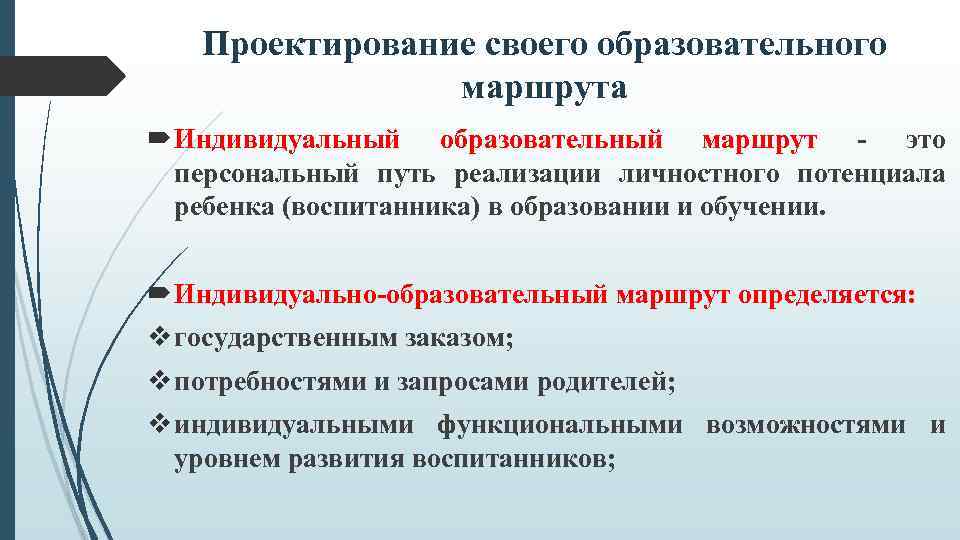 Проектирование своего образовательного маршрута

Индивидуальный образовательный маршрут - это персональный путь реализации личностного потенциала ребенка (воспитанника) в образовании и обучении.

Индивидуально-образовательный маршрут определяется:

государственным заказом;

потребностями и запросами родителей;

индивидуальными функциональными возможностями и уровнем развития воспитанников;